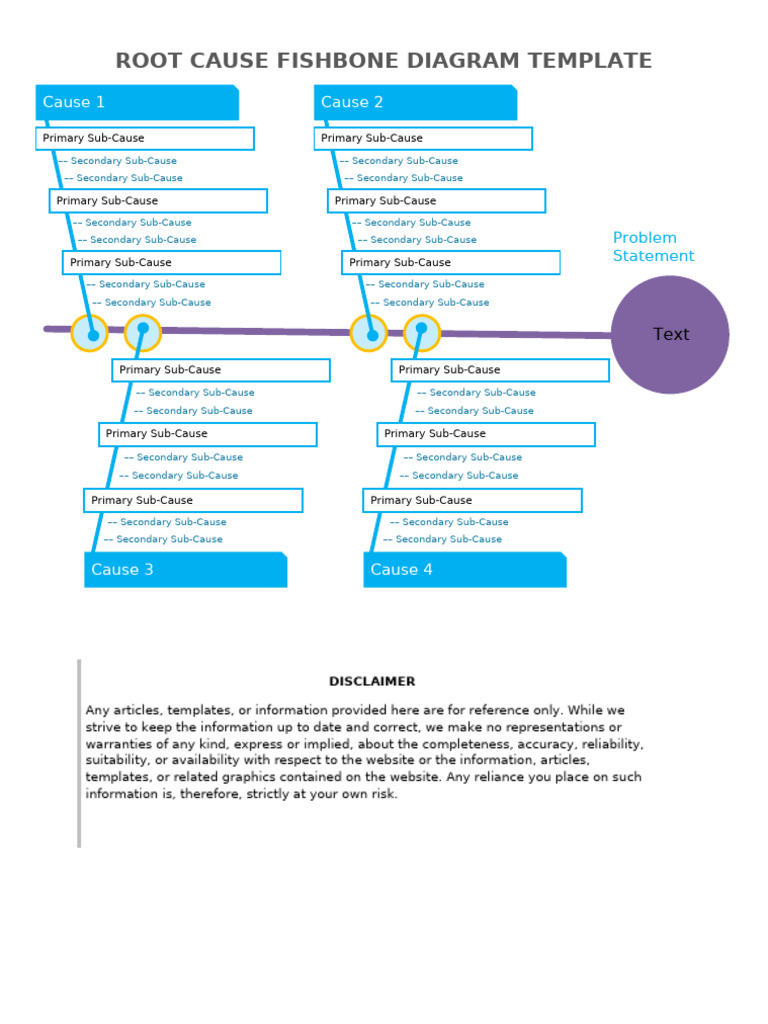 ROOT CAUSE FISHBONE DIAGRAM TEMPLATE

Cause 1

Primary Sub-Cause
-- Secondary Sub-Cause
-- Secondary Sub-Cause

Primary Sub-Cause
-- Secondary Sub-Cause
-- Secondary Sub-Cause

Primary Sub-Cause
-- Secondary Sub-Cause
-- Secondary Sub-Cause

Cause 2

Primary Sub-Cause
-- Secondary Sub-Cause
-- Secondary Sub-Cause

Primary Sub-Cause
-- Secondary Sub-Cause
-- Secondary Sub-Cause

Primary Sub-Cause
-- Secondary Sub-Cause
-- Secondary Sub-Cause

Problem Statement

Text

Primary Sub-Cause
-- Secondary Sub-Cause
-- Secondary Sub-Cause

Primary Sub-Cause
-- Secondary Sub-Cause
-- Secondary Sub-Cause

Primary Sub-Cause
-- Secondary Sub-Cause
-- Secondary Sub-Cause

Cause 3

Primary Sub-Cause
-- Secondary Sub-Cause
-- Secondary Sub-Cause

Primary Sub-Cause
-- Secondary Sub-Cause
-- Secondary Sub-Cause

Primary Sub-Cause
-- Secondary Sub-Cause
-- Secondary Sub-Cause

Cause 4

DISCLAIMER

Any articles, templates, or information provided here are for reference only. While we strive to keep the information up to date and correct, we make no representations or warranties of any kind, express or implied, about the completeness, accuracy, reliability, suitability, or availability with respect to the website or the information, articles, templates, or related graphics contained on the website. Any reliance you place on such information is, therefore, strictly at your own risk.